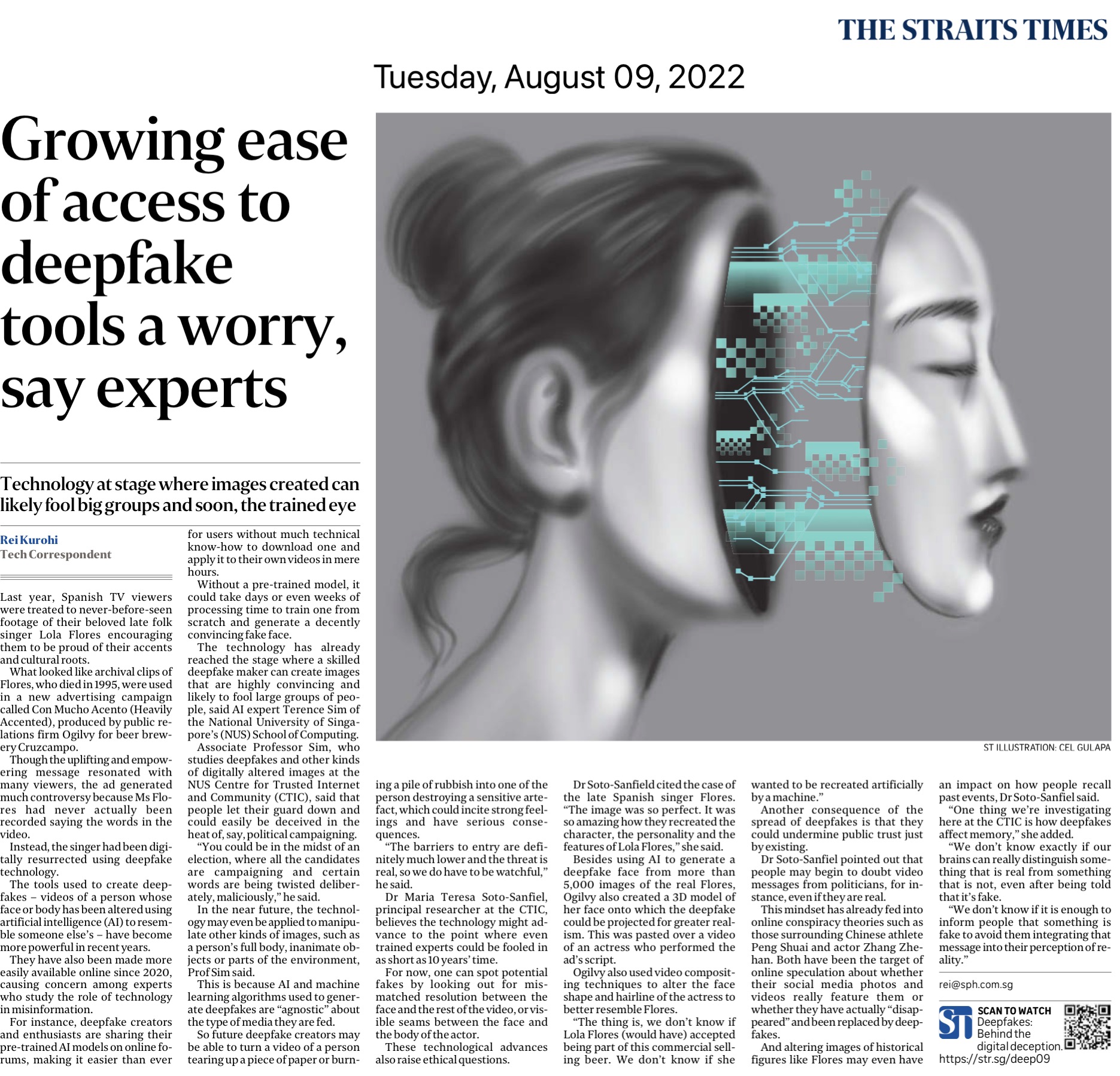 THE STRAITS TIMES

Tuesday, August 09, 2022

Growing ease of access to deepfake tools a worry, say experts

Technology at stage where images created can likely fool big groups and soon, the trained eye

Rei Kurohi
Tech Correspondent

Last year, Spanish TV viewers were treated to never-before-seen footage of their beloved late folk singer Lola Flores encouraging them to be proud of their accents and cultural roots.

What looked like archival clips of Flores, who died in 1995, were used in a new advertising campaign called Con Mucho Acento (Heavily Accented), produced by public relations firm Ogilvy for beer brewery Cruzcampo.

Though the uplifting and empowering message resonated with many viewers, the ad generated much controversy because Ms Flores had never actually been recorded saying the words in the video.

Instead, the singer had been digitally resurrected using deepfake technology.

The tools used to create deepfakes – videos of a person whose face or body has been altered using artificial intelligence (AI) to resemble someone else's – have become more powerful in recent years.

They have also been made more easily available online since 2020, causing concern among experts who study the role of technology in misinformation.

For instance, deepfake creators and enthusiasts are sharing their pre-trained AI models on online forums, making it easier than ever for users without much technical know-how to download one and apply it to their own videos in mere hours.

Without a pre-trained model, it could take days or even weeks of processing time to train one from scratch and generate a decently convincing fake face.

The technology has already reached the stage where a skilled deepfake maker can create images that are highly convincing and likely to fool large groups of people, said AI expert Terence Sim of the National University of Singapore's (NUS) School of Computing.

Associate Professor Sim, who studies deepfakes and other kinds of digitally altered images at the NUS Centre for Trusted Internet and Community (CTIC), said that people let their guard down and could easily be deceived in the heat of, say, political campaigning.

"You could be in the midst of an election, where all the candidates are campaigning and certain words are being twisted deliberately, maliciously," he said.

In the near future, the technology may even be applied to manipulate other kinds of images, such as a person's full body, inanimate objects or parts of the environment, Prof Sim said.

This is because AI and machine learning algorithms used to generate deepfakes are "agnostic" about the type of media they are fed.

So future deepfake creators may be able to turn a video of a person tearing up a piece of paper or burning a pile of rubbish into one of the person destroying a sensitive artefact, which could incite strong feelings and have serious consequences.

"The barriers to entry are definitely much lower and the threat is real, so we do have to be watchful," he said.

Dr Maria Teresa Soto-Sanfiel, principal researcher at the CTIC, believes the technology might advance to the point where even trained experts could be fooled in as short as 10 years' time.

For now, one can spot potential fakes by looking out for mismatched resolution between the face and the rest of the video, or visible seams between the face and the body of the actor.

These technological advances also raise ethical questions.

Dr Soto-Sanfield cited the case of the late Spanish singer Flores. "The image was so perfect. It was so amazing how they recreated the character, the personality and the features of Lola Flores," she said.

Besides using AI to generate a deepfake face from more than 5,000 images of the real Flores, Ogilvy also created a 3D model of her face onto which the deepfake could be projected for greater realism. This was pasted over a video of an actress who performed the ad's script.

Ogilvy also used video compositing techniques to alter the face shape and hairline of the actress to better resemble Flores.

"The thing is, we don't know if Lola Flores (would have) accepted being part of this commercial selling beer. We don't know if she wanted to be recreated artificially by a machine."

Another consequence of the spread of deepfakes is that they could undermine public trust just by existing.

Dr Soto-Sanfiel pointed out that people may begin to doubt video messages from politicians, for instance, even if they are real.

This mindset has already fed into online conspiracy theories such as those surrounding Chinese athlete Peng Shuai and actor Zhang Zhehan. Both have been the target of online speculation about whether their social media photos and videos really feature them or whether they have actually "disappeared" and been replaced by deepfakes.

And altering images of historical figures like Flores may even have an impact on how people recall past events, Dr Soto-Sanfiel said.

"One thing we're investigating here at the CTIC is how deepfakes affect memory," she added.

"We don't know exactly if our brains can really distinguish something that is real from something that is not, even after being told that it's fake.

"We don't know if it is enough to inform people that something is fake to avoid them integrating that message into their perception of reality."

rei@sph.com.sg

ST ILLUSTRATION: CEL GULAPA

ST SCAN TO WATCH
Deepfakes: Behind the digital deception.
https://str.sg/deep09